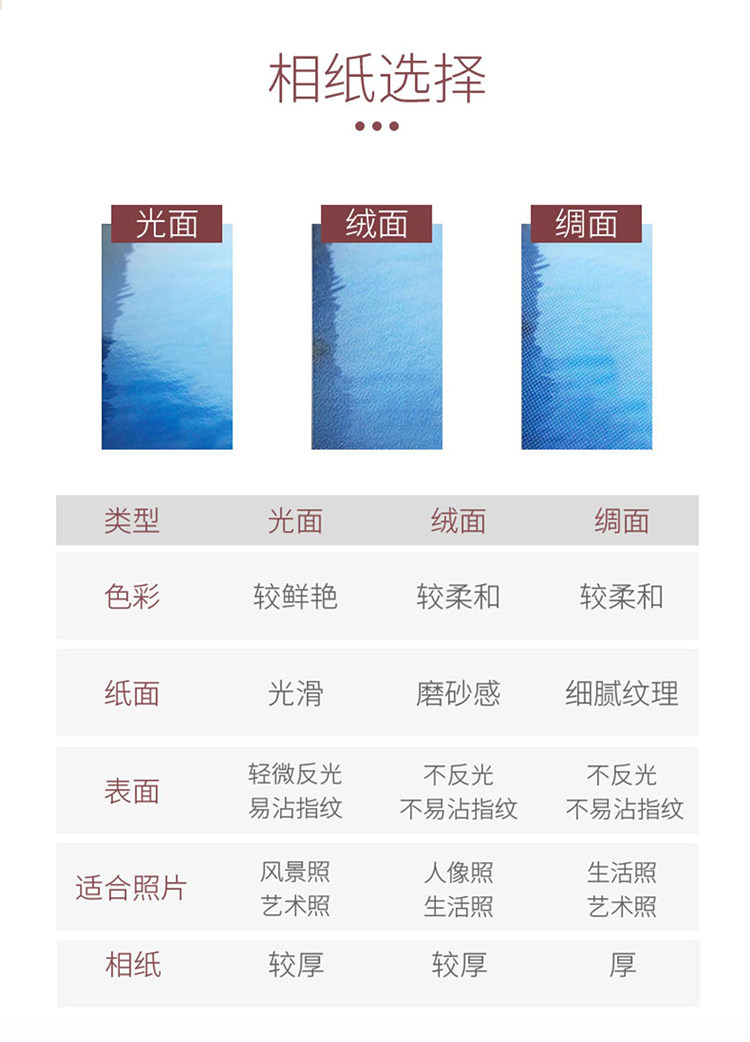 相纸选择

光面

绒面

绸面

| 类型 | 光面 | 绒面 | 绸面 |
|---|---|---|---|
| 色彩 | 较鲜艳 | 较柔和 | 较柔和 |
| 纸面 | 光滑 | 磨砂感 | 细腻纹理 |
| 表面 | 轻微反光 易沾指纹 | 不反光 不易沾指纹 | 不反光 不易沾指纹 |
| 适合照片 | 风景照 艺术照 | 人像照 生活照 | 生活照 艺术照 |
| 相纸 | 较厚 | 较厚 | 厚 |